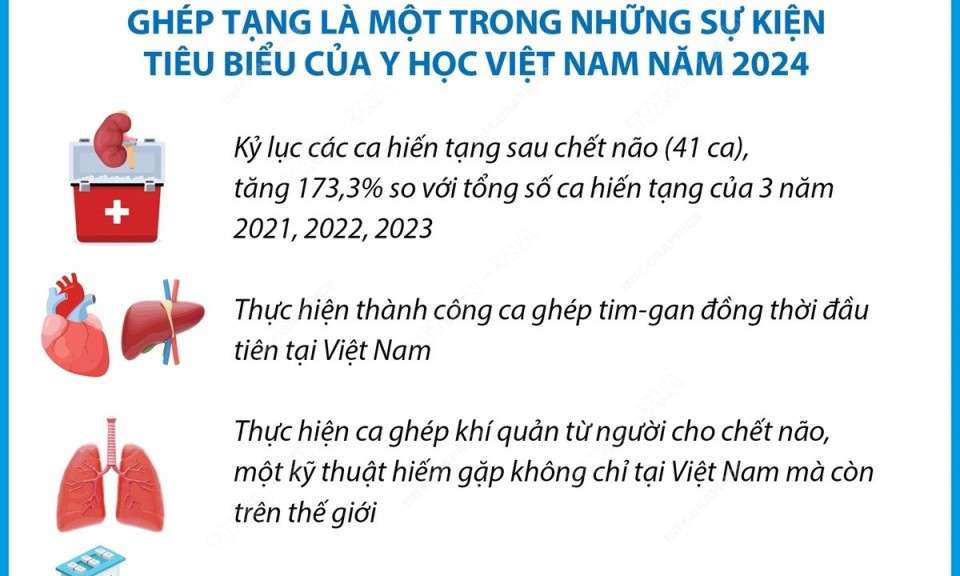 GHÉP TẠNG LÀ MỘT TRONG NHỮNG SỰ KIỆN TIÊU BIỂU CỦA Y HỌC VIỆT NAM NĂM 2024

Kỷ lục các ca hiến tạng sau chết não (41 ca), tăng 173,3% so với tổng số ca hiến tạng của 3 năm 2021, 2022, 2023

Thực hiện thành công ca ghép tim-gan đồng thời đầu tiên tại Việt Nam

Thực hiện ca ghép khí quản từ người cho chết não, một kỹ thuật hiếm gặp không chỉ tại Việt Nam mà còn trên thế giới